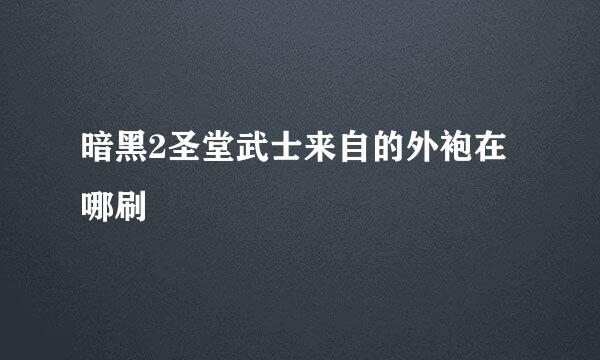 暗黑2圣堂武士来自的外袍在哪刷